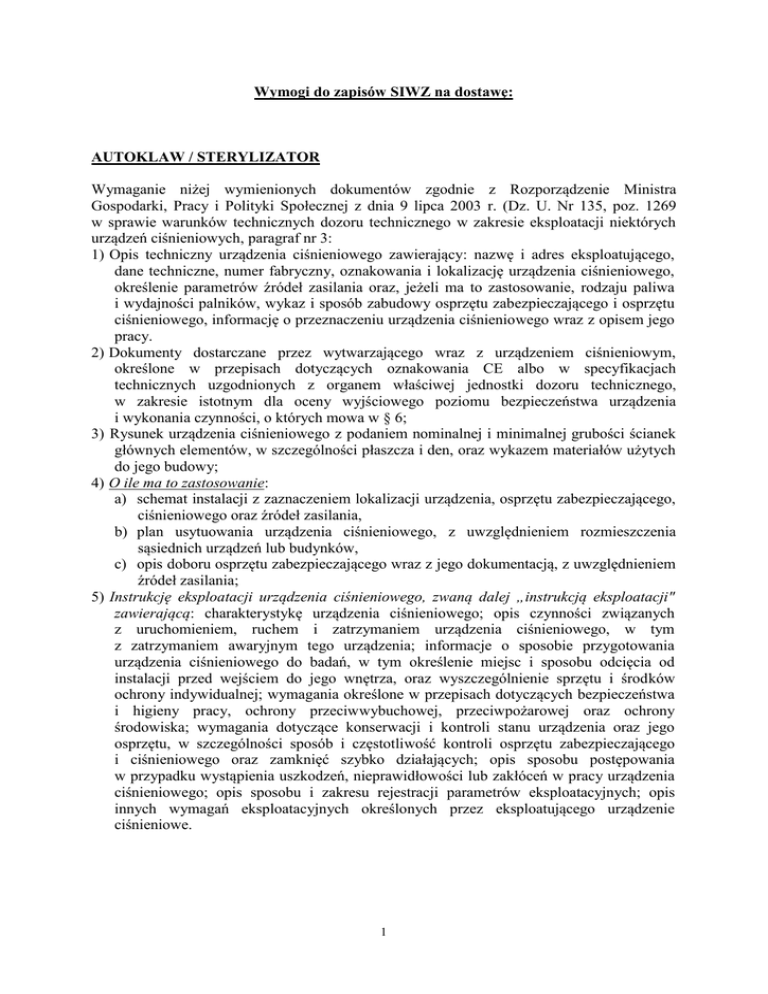 Wymogi do zapisów SIWZ na dostawę:

AUTOKLAW / STERYLIZATOR

Wymaganie niżej wymienionych dokumentów zgodnie z Rozporządzenie Ministra Gospodarki, Pracy i Polityki Społecznej z dnia 9 lipca 2003 r. (Dz. U. Nr 135, poz. 1269 w sprawie warunków technicznych dozoru technicznego w zakresie eksploatacji niektórych urządzeń ciśnieniowych, paragraf nr 3:
1) Opis techniczny urządzenia ciśnieniowego zawierający: nazwę i adres eksploatującego, dane techniczne, numer fabryczny, oznakowania i lokalizację urządzenia ciśnieniowego, określenie parametrów źródeł zasilania oraz, jeżeli ma to zastosowanie, rodzaju paliwa i wydajności palników, wykaz i sposób zabudowy osprzętu zabezpieczającego i osprzętu ciśnieniowego, informację o przeznaczeniu urządzenia ciśnieniowego wraz z opisem jego pracy.
2) Dokumenty dostarczane przez wytwarzającego wraz z urządzeniem ciśnieniowym, określone w przepisach dotyczących oznakowania CE albo w specyfikacjach technicznych uzgodnionych z organem właściwej jednostki dozoru technicznego, w zakresie istotnym dla oceny wyjściowego poziomu bezpieczeństwa urządzenia i wykonania czynności, o których mowa w § 6;
3) Rysunek urządzenia ciśnieniowego z podaniem nominalnej i minimalnej grubości ścianek głównych elementów, w szczególności płaszcza i den, oraz wykazem materiałów użytych do jego budowy;
4) O ile ma to zastosowanie:
a) schemat instalacji z zaznaczeniem lokalizacji urządzenia, osprzętu zabezpieczającego, ciśnieniowego oraz źródeł zasilania,
b) plan usytuowania urządzenia ciśnieniowego, z uwzględnieniem rozmieszczenia sąsiednich urządzeń lub budynków,
c) opis doboru osprzętu zabezpieczającego wraz z jego dokumentacją, z uwzględnieniem źródeł zasilania;
5) Instrukcję eksploatacji urządzenia ciśnieniowego, zwaną dalej „instrukcją eksploatacji" zawierającą: charakterystykę urządzenia ciśnieniowego; opis czynności związanych z uruchomieniem, ruchem i zatrzymaniem urządzenia ciśnieniowego, w tym z zatrzymaniem awaryjnym tego urządzenia; informacje o sposobie przygotowania urządzenia ciśnieniowego do badań, w tym określenie miejsc i sposobu odcięcia od instalacji przed wejściem do jego wnętrza, oraz wyszczególnienie sprzętu i środków ochrony indywidualnej; wymagania określone w przepisach dotyczących bezpieczeństwa i higieny pracy, ochrony przeciwwybuchowej, przeciwpożarowej oraz ochrony środowiska; wymagania dotyczące konserwacji i kontroli stanu urządzenia oraz jego osprzętu, w szczególności sposób i częstotliwość kontroli osprzętu zabezpieczającego i ciśnieniowego oraz zamknięć szybko działających; opis sposobu postępowania w przypadku wystąpienia uszkodzeń, nieprawidłowości lub zakłóceń w pracy urządzenia ciśnieniowego; opis sposobu i zakresu rejestracji parametrów eksploatacyjnych; opis innych wymagań eksploatacyjnych określonych przez eksploatującego urządzenie ciśnieniowe.

1